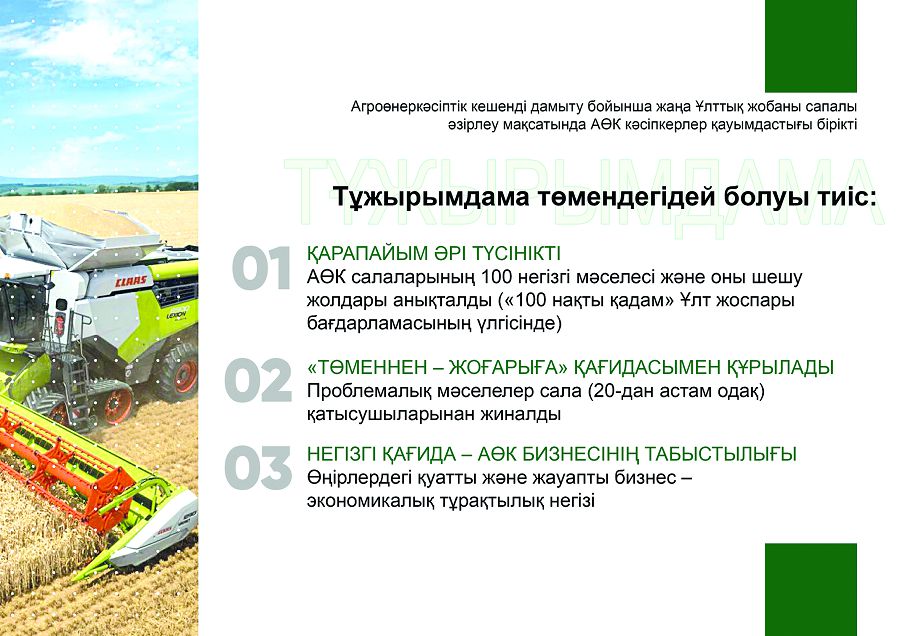 Агроөнеркәсіптік кешенді дамыту бойынша жаңа Ұлттық жобаны сапалы әзірлеу мақсатында АӨК кәсіпкерлер қауымдастығы бірікті

ТҰЖЫРЫМДАМА

Тұжырымдама төмендегідей болуы тиіс:

01
ҚАРАПАЙЫМ ӘРІ ТҮСІНІКТІ
АӨК салаларының 100 негізгі мәселесі және оны шешу жолдары анықталды («100 нақты қадам» Ұлт жоспары бағдарламасының үлгісінде)

02
«ТӨМЕННЕН – ЖОҒАРЫҒА» ҚАҒИДАСЫМЕН ҚҰРЫЛАДЫ
Проблемалық мәселелер сала (20-дан астам одақ) қатысушыларынан жиналды

03
НЕГІЗГІ ҚАҒИДА – АӨК БИЗНЕСІНІҢ ТАБЫСТЫЛЫҒЫ
Өңірлердегі қуатты және жауапты бизнес – экономикалық тұрақтылық негізі

CLAAS
LEXION